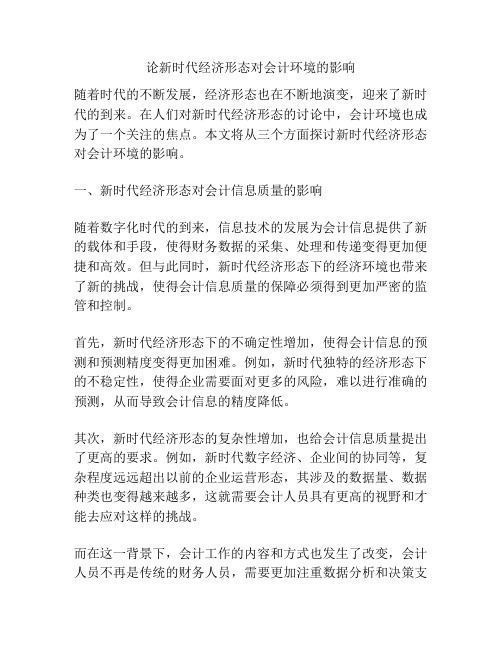 论新时代经济形态对会计环境的影响

随着时代的不断发展，经济形态也在不断地演变，迎来了新时代的到来。在人们对新时代经济形态的讨论中，会计环境也成为了一个关注的焦点。本文将从三个方面探讨新时代经济形态对会计环境的影响。

一、新时代经济形态对会计信息质量的影响

随着数字化时代的到来，信息技术的发展为会计信息提供了新的载体和手段，使得财务数据的采集、处理和传递变得更加便捷和高效。但与此同时，新时代经济形态下的经济环境也带来了新的挑战，使得会计信息质量的保障必须得到更加严密的监管和控制。

首先，新时代经济形态下的不确定性增加，使得会计信息的预测和预测精度变得更加困难。例如，新时代独特的经济形态下的不稳定性，使得企业需要面对更多的风险，难以进行准确的预测，从而导致会计信息的精度降低。

其次，新时代经济形态的复杂性增加，也给会计信息质量提出了更高的要求。例如，新时代数字经济、企业间的协同等，复杂程度远远超出以前的企业运营形态，其涉及的数据量、数据种类也变得越来越多，这就需要会计人员具有更高的视野和才能去应对这样的挑战。

而在这一背景下，会计工作的内容和方式也发生了改变，会计人员不再是传统的财务人员，需要更加注重数据分析和决策支